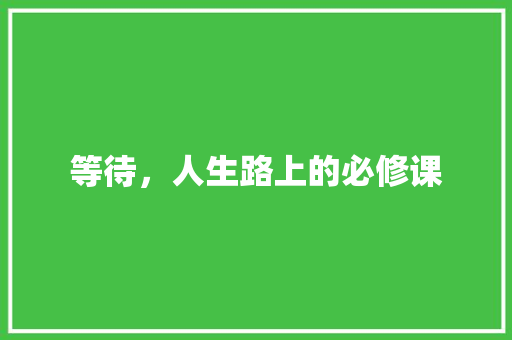 等待，人生路上的必修课